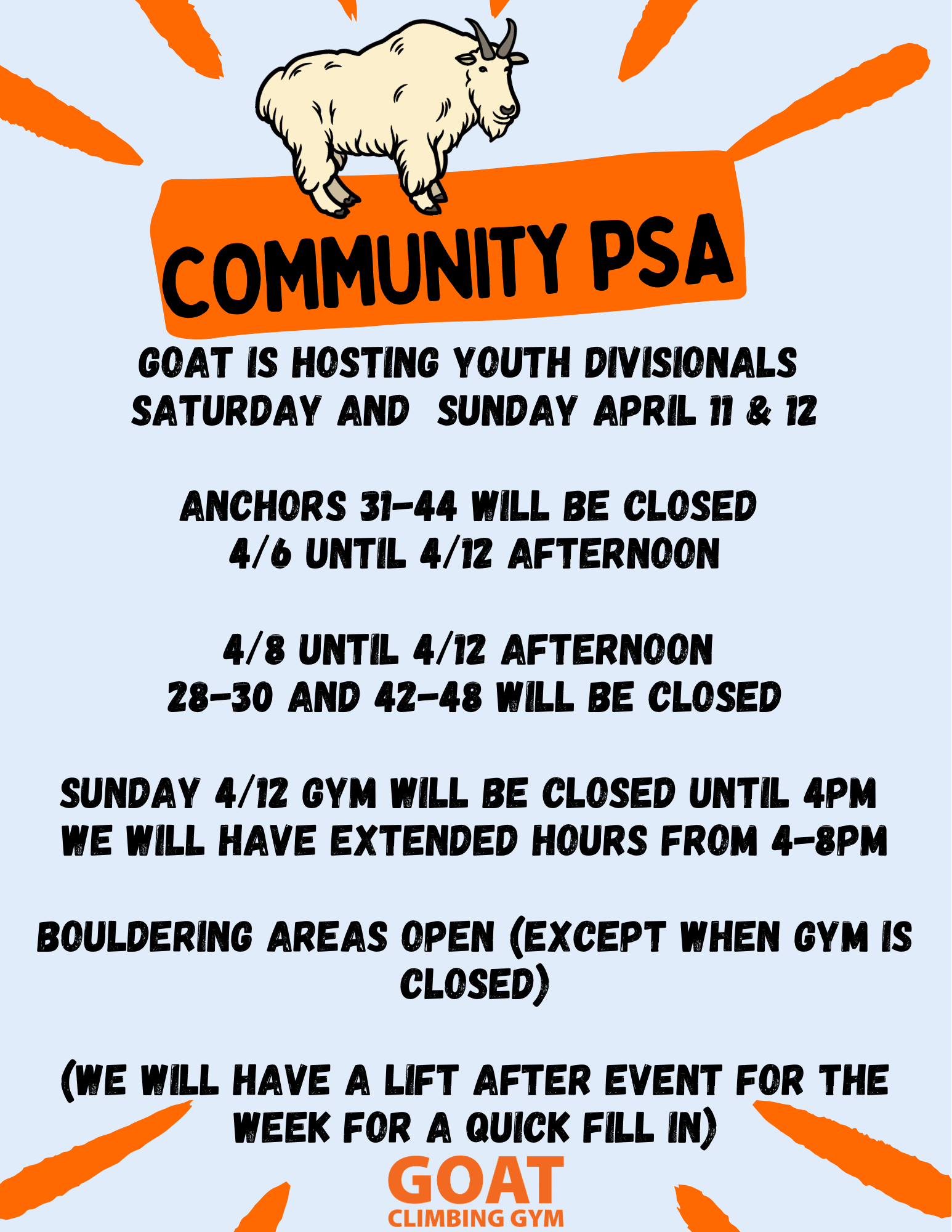 COMMUNITY PSA

GOAT IS HOSTING YOUTH DIVISIONALS SATURDAY AND SUNDAY APRIL 11 & 12

ANCHORS 31-44 WILL BE CLOSED 4/6 UNTIL 4/12 AFTERNOON

4/8 UNTIL 4/12 AFTERNOON 28-30 AND 42-48 WILL BE CLOSED

SUNDAY 4/12 GYM WILL BE CLOSED UNTIL 4PM WE WILL HAVE EXTENDED HOURS FROM 4-8PM

BOULDERING AREAS OPEN (EXCEPT WHEN GYM IS CLOSED)

(WE WILL HAVE A LIFT AFTER EVENT FOR THE WEEK FOR A QUICK FILL IN)

GOAT
CLIMBING GYM